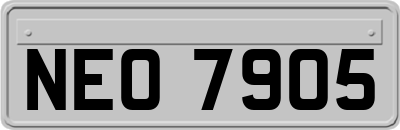 NEO 7905